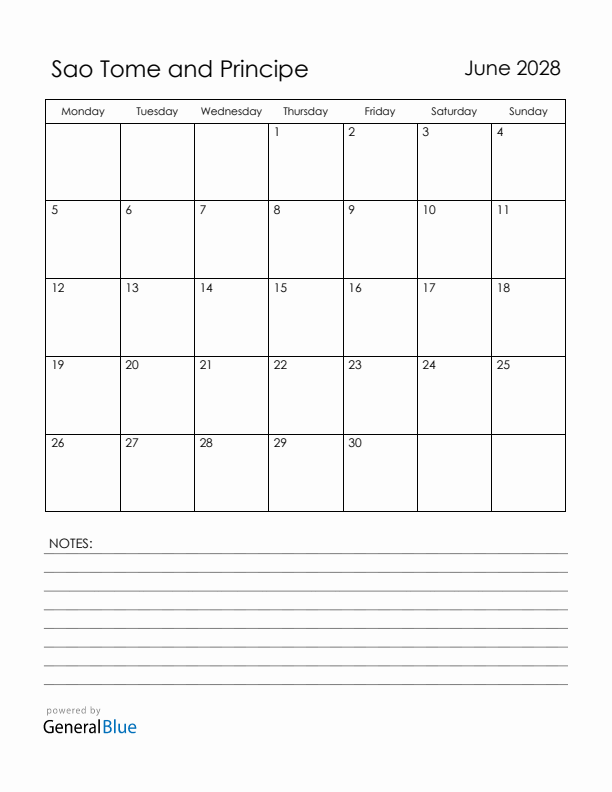 Sao Tome and Principe

June 2028

| Monday | Tuesday | Wednesday | Thursday | Friday | Saturday | Sunday |
|---|---|---|---|---|---|---|
| | | | 1 | 2 | 3 | 4 |
| 5 | 6 | 7 | 8 | 9 | 10 | 11 |
| 12 | 13 | 14 | 15 | 16 | 17 | 18 |
| 19 | 20 | 21 | 22 | 23 | 24 | 25 |
| 26 | 27 | 28 | 29 | 30 | | |

NOTES:

powered by
GeneralBlue